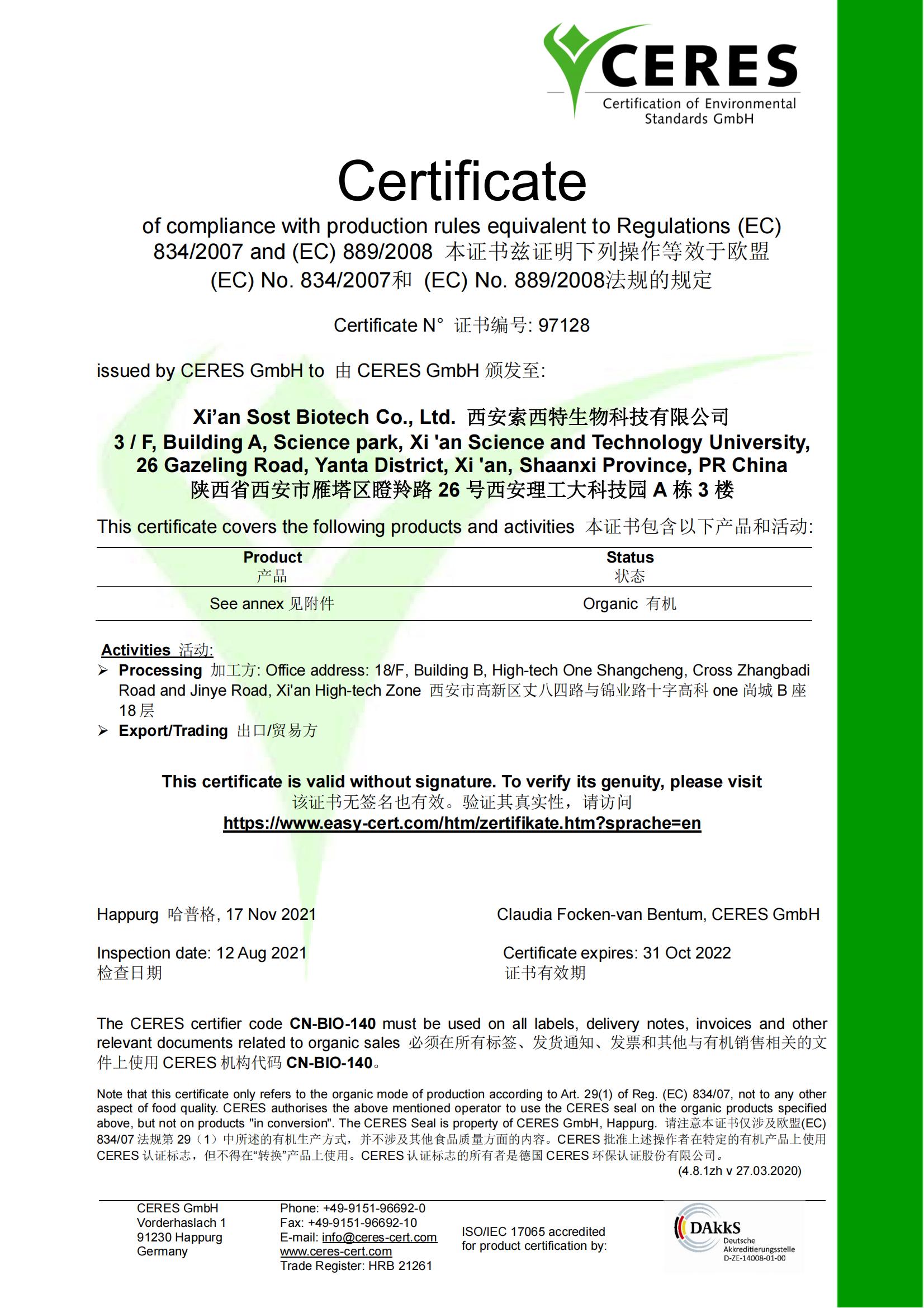 CERES
Certification of Environmental Standards GmbH

Certificate

of compliance with production rules equivalent to Regulations (EC) 834/2007 and (EC) 889/2008 本证书兹证明下列操作等效于欧盟 (EC) No. 834/2007和 (EC) No. 889/2008法规的规定

Certificate N° 证书编号: 97128

issued by CERES GmbH to 由 CERES GmbH 颁发至:

Xi'an Sost Biotech Co., Ltd. 西安索西特生物科技有限公司
3 / F, Building A, Science park, Xi 'an Science and Technology University, 26 Gazeling Road, Yanta District, Xi 'an, Shaanxi Province, PR China
陕西省西安市雁塔区瞪羚路 26 号西安理工大科技园 A 栋 3 楼

This certificate covers the following products and activities 本证书包含以下产品和活动:

| Product 产品 | Status 状态 |
|---|---|
| See annex 见附件 | Organic 有机 |

Activities 活动:
➢ Processing 加工方: Office address: 18/F, Building B, High-tech One Shangcheng, Cross Zhangbadi Road and Jinye Road, Xi'an High-tech Zone 西安市高新区丈八四路与锦业路十字高科 one 尚城 B 座 18 层
➢ Export/Trading 出口/贸易方

This certificate is valid without signature. To verify its genuity, please visit
该证书无签名也有效。验证其真实性，请访问
https://www.easy-cert.com/htm/zertifikate.htm?sprache=en

Happurg 哈普格, 17 Nov 2021

Claudia Focken-van Bentum, CERES GmbH

Inspection date: 12 Aug 2021
检查日期

Certificate expires: 31 Oct 2022
证书有效期

The CERES certifier code CN-BIO-140 must be used on all labels, delivery notes, invoices and other relevant documents related to organic sales 必须在所有标签、发货通知、发票和其他与有机销售相关的文件上使用 CERES 机构代码 CN-BIO-140。

Note that this certificate only refers to the organic mode of production according to Art. 29(1) of Reg. (EC) 834/07, not to any other aspect of food quality. CERES authorises the above mentioned operator to use the CERES seal on the organic products specified above, but not on products "in conversion". The CERES Seal is property of CERES GmbH, Happurg. 请注意本证书仅涉及欧盟(EC) 834/07 法规第 29（1）中所述的有机生产方式，并不涉及其他食品质量方面的内容。CERES 批准上述操作者在特定的有机产品上使用 CERES 认证标志，但不得在"转换"产品上使用。CERES 认证标志的所有者是德国 CERES 环保认证股份有限公司。
(4.8.1zh v 27.03.2020)

CERES GmbH
Vorderhaslach 1
91230 Happurg
Germany

Phone: +49-9151-96692-0
Fax: +49-9151-96692-10
E-mail: info@ceres-cert.com
www.ceres-cert.com
Trade Register: HRB 21261

ISO/IEC 17065 accredited for product certification by:

DAkkS
Deutsche Akkreditierungsstelle
D-ZE-14008-01-00